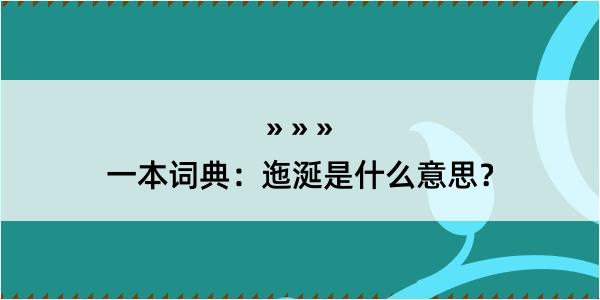 » » »
一本词典：迤涎是什么意思？